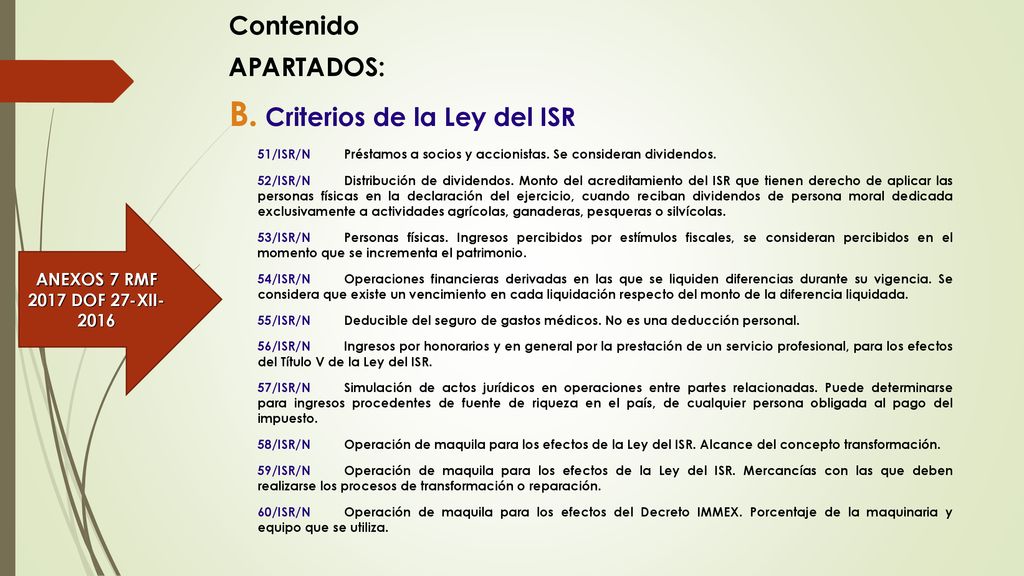 Contenido

APARTADOS:

B. Criterios de la Ley del ISR

ANEXOS 7 RMF 2017 DOF 27-XII-2016

51/ISR/N Préstamos a socios y accionistas. Se consideran dividendos.

52/ISR/N Distribución de dividendos. Monto del acreditamiento del ISR que tienen derecho de aplicar las personas físicas en la declaración del ejercicio, cuando reciban dividendos de persona moral dedicada exclusivamente a actividades agrícolas, ganaderas, pesqueras o silvícolas.

53/ISR/N Personas físicas. Ingresos percibidos por estímulos fiscales, se consideran percibidos en el momento que se incrementa el patrimonio.

54/ISR/N Operaciones financieras derivadas en las que se liquiden diferencias durante su vigencia. Se considera que existe un vencimiento en cada liquidación respecto del monto de la diferencia liquidada.

55/ISR/N Deducible del seguro de gastos médicos. No es una deducción personal.

56/ISR/N Ingresos por honorarios y en general por la prestación de un servicio profesional, para los efectos del Título V de la Ley del ISR.

57/ISR/N Simulación de actos jurídicos en operaciones entre partes relacionadas. Puede determinarse para ingresos procedentes de fuente de riqueza en el país, de cualquier persona obligada al pago del impuesto.

58/ISR/N Operación de maquila para los efectos de la Ley del ISR. Alcance del concepto transformación.

59/ISR/N Operación de maquila para los efectos de la Ley del ISR. Mercancías con las que deben realizarse los procesos de transformación o reparación.

60/ISR/N Operación de maquila para los efectos del Decreto IMMEX. Porcentaje de la maquinaria y equipo que se utiliza.